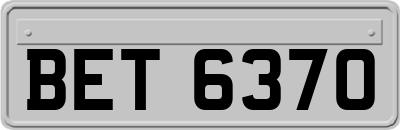 BET 6370